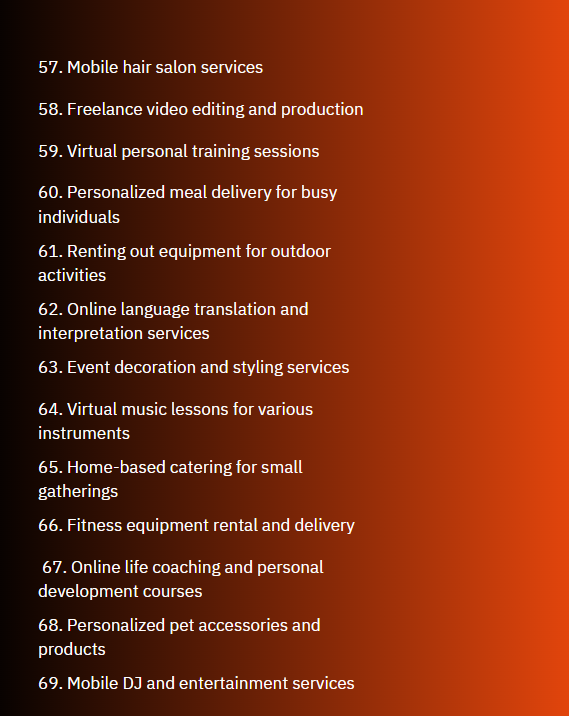 57. Mobile hair salon services

58. Freelance video editing and production

59. Virtual personal training sessions

60. Personalized meal delivery for busy individuals

61. Renting out equipment for outdoor activities

62. Online language translation and interpretation services

63. Event decoration and styling services

64. Virtual music lessons for various instruments

65. Home-based catering for small gatherings

66. Fitness equipment rental and delivery

67. Online life coaching and personal development courses

68. Personalized pet accessories and products

69. Mobile DJ and entertainment services